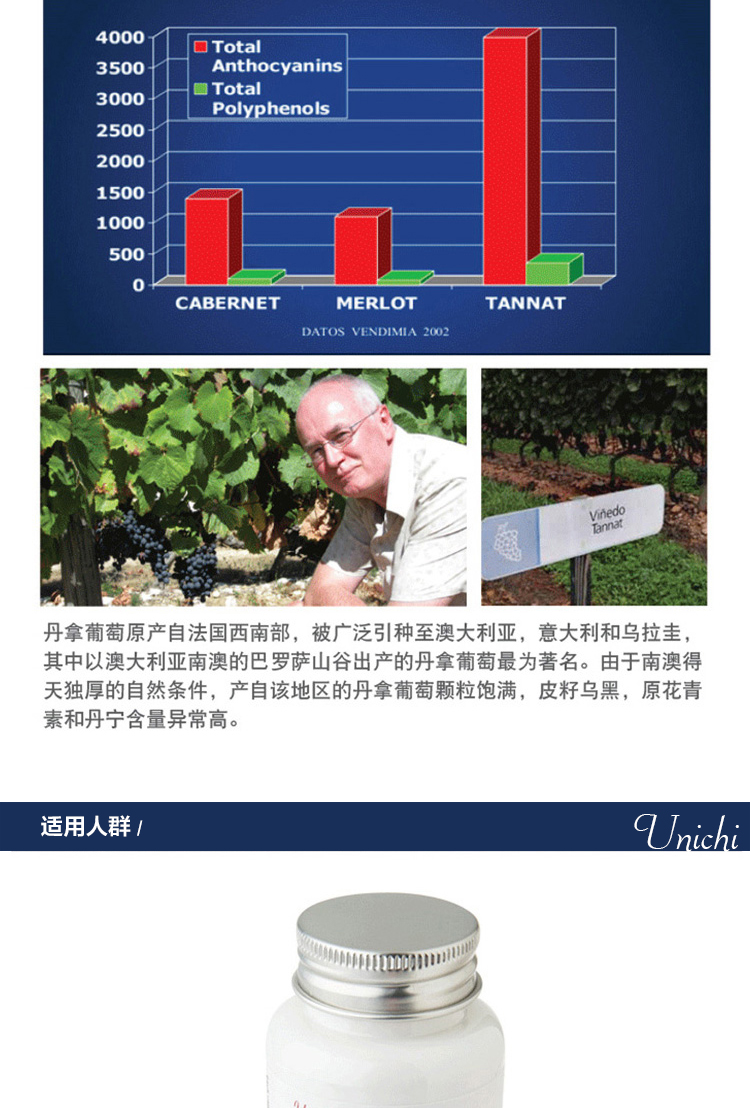 4000
3500
3000
2500
2000
1500
1000
500
0

Total Anthocyanins
Total Polyphenols

CABERNET
MERLOT
TANNAT

DATOS VENDIMIA 2002

Viñedo Tannat

丹拿葡萄原产自法国西南部，被广泛引种至澳大利亚，意大利和乌拉圭，其中以澳大利亚南澳的巴罗萨山谷出产的丹拿葡萄最为著名。由于南澳得天独厚的自然条件，产自该地区的丹拿葡萄颗粒饱满，皮籽乌黑，原花青素和丹宁含量异常高。

适用人群 /

Unichi